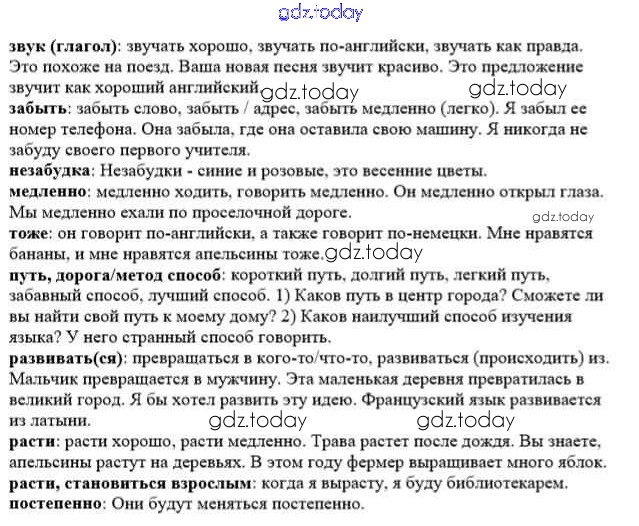 gdz.today

**звук (глагол)**: звучать хорошо, звучать по-английски, звучать как правда. Это похоже на поезд. Ваша новая песня звучит красиво. Это предложение звучит как хороший английский gdz.today gdz.today
**забыть**: забыть слово, забыть / адрес, забыть медленно (легко). Я забыл ее номер телефона. Она забыла, где она оставила свою машину. Я никогда не забуду своего первого учителя.
**незабудка**: Незабудки - синие и розовые, это весенние цветы.
**медленно**: медленно ходить, говорить медленно. Он медленно открыл глаза. Мы медленно ехали по проселочной дороге. gdz.today
**тоже**: он говорит по-английски, а также говорит по-немецки. Мне нравятся бананы, и мне нравятся апельсины тоже. gdz.today
**путь, дорога/метод способ**: короткий путь, долгий путь, легкий путь, забавный способ, лучший способ. 1) Каков путь в центр города? Сможете ли вы найти свой путь к моему дому? 2) Каков наилучший способ изучения языка? У него странный способ говорить.
**развивать(ся)**: превращаться в кого-то/что-то, развиваться (происходить) из. Мальчик превращается в мужчину. Эта маленькая деревня превратилась в великий город. Я бы хотел развить эту идею. Французский язык развивается из латыни. gdz.today gdz.today
**расти**: расти хорошо, расти медленно. Трава растет после дождя. Вы знаете, апельсины растут на деревьях. В этом году фермер выращивает много яблок.
**расти, становиться взрослым**: когда я вырасту, я буду библиотекарем.
**постепенно**: Они будут меняться постепенно.